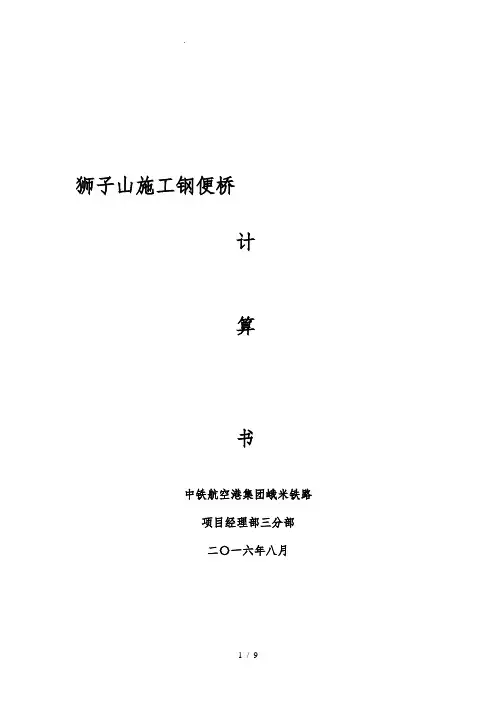 狮子山施工钢便桥

计

算

书

中铁航空港集团峨米铁路

项目经理部三分部

二〇一六年八月

1 / 9